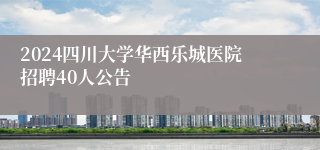 2024四川大学华西乐城医院招聘40人公告